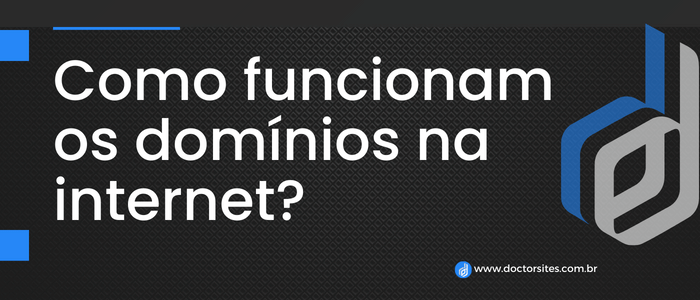 Como funcionam os domínios na internet?

www.doctorsites.com.br